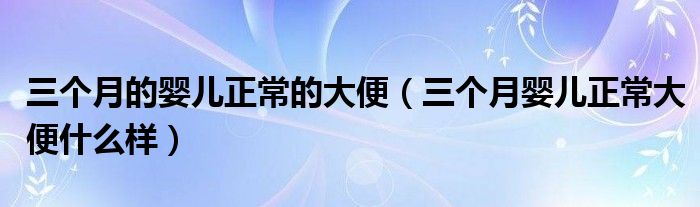 三个月的婴儿正常的大便（三个月婴儿正常大便什么样）